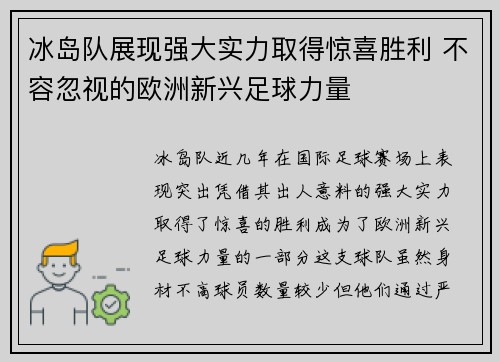 冰岛队展现强大实力取得惊喜胜利 不容忽视的欧洲新兴足球力量

冰岛队近几年在国际足球赛场上表现突出凭借其出人意料的强大实力取得了惊喜的胜利成为了欧洲新兴足球力量的一部分这支球队虽然身材不高球员数量较少但他们通过严